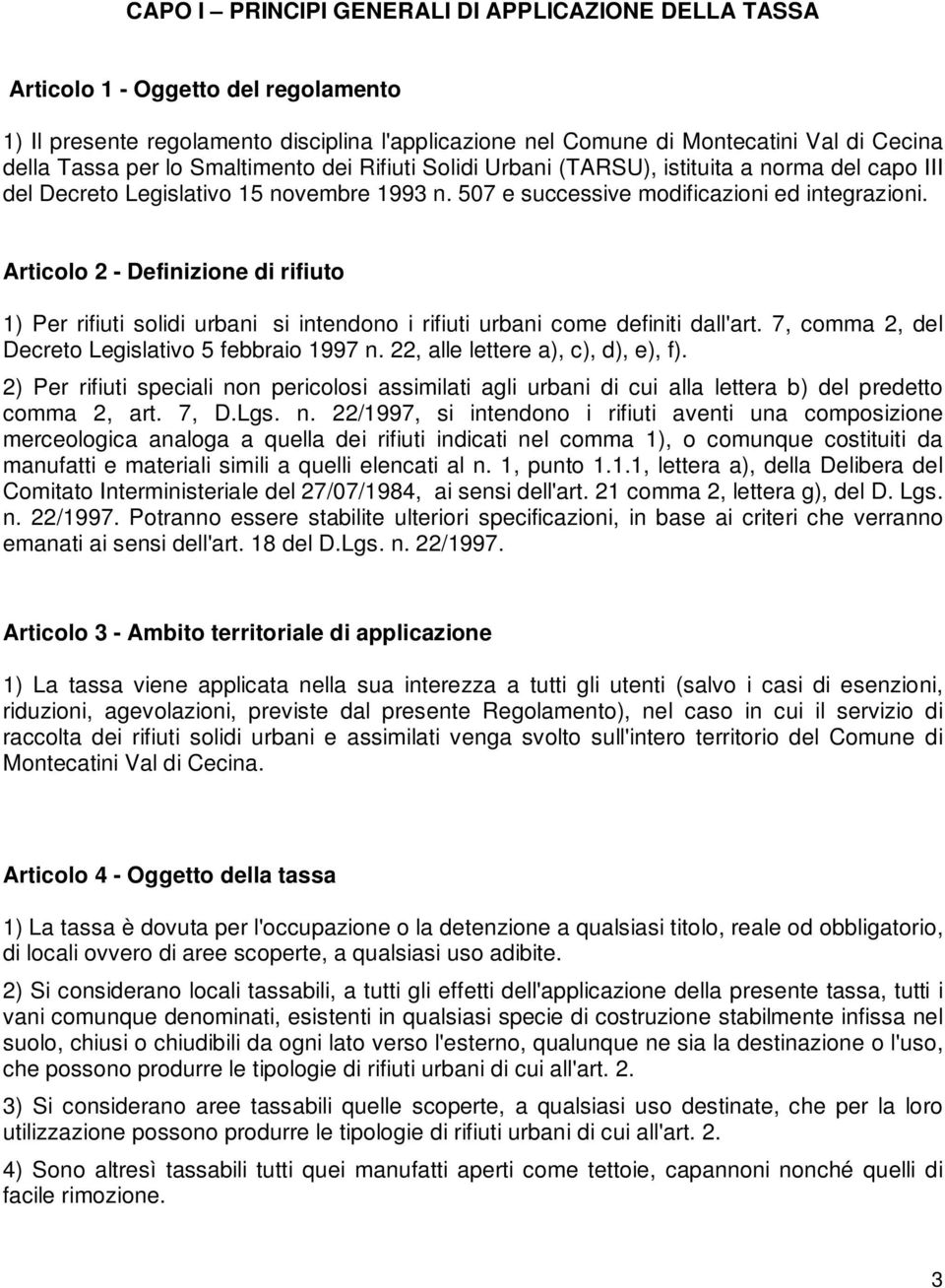 CAPO I – PRINCIPI GENERALI DI APPLICAZIONE DELLA TASSA

Articolo 1 - Oggetto del regolamento

1) Il presente regolamento disciplina l'applicazione nel Comune di Montecatini Val di Cecina della Tassa per lo Smaltimento dei Rifiuti Solidi Urbani (TARSU), istituita a norma del capo III del Decreto Legislativo 15 novembre 1993 n. 507 e successive modificazioni ed integrazioni.

Articolo 2 - Definizione di rifiuto

1) Per rifiuti solidi urbani si intendono i rifiuti urbani come definiti dall'art. 7, comma 2, del Decreto Legislativo 5 febbraio 1997 n. 22, alle lettere a), c), d), e), f).

2) Per rifiuti speciali non pericolosi assimilati agli urbani di cui alla lettera b) del predetto comma 2, art. 7, D.Lgs. n. 22/1997, si intendono i rifiuti aventi una composizione merceologica analoga a quella dei rifiuti indicati nel comma 1), o comunque costituiti da manufatti e materiali simili a quelli elencati al n. 1, punto 1.1.1, lettera a), della Delibera del Comitato Interministeriale del 27/07/1984, ai sensi dell'art. 21 comma 2, lettera g), del D. Lgs. n. 22/1997. Potranno essere stabilite ulteriori specificazioni, in base ai criteri che verranno emanati ai sensi dell'art. 18 del D.Lgs. n. 22/1997.

Articolo 3 - Ambito territoriale di applicazione

1) La tassa viene applicata nella sua interezza a tutti gli utenti (salvo i casi di esenzioni, riduzioni, agevolazioni, previste dal presente Regolamento), nel caso in cui il servizio di raccolta dei rifiuti solidi urbani e assimilati venga svolto sull'intero territorio del Comune di Montecatini Val di Cecina.

Articolo 4 - Oggetto della tassa

1) La tassa è dovuta per l'occupazione o la detenzione a qualsiasi titolo, reale od obbligatorio, di locali ovvero di aree scoperte, a qualsiasi uso adibite.

2) Si considerano locali tassabili, a tutti gli effetti dell'applicazione della presente tassa, tutti i vani comunque denominati, esistenti in qualsiasi specie di costruzione stabilmente infissa nel suolo, chiusi o chiudibili da ogni lato verso l'esterno, qualunque ne sia la destinazione o l'uso, che possono produrre le tipologie di rifiuti urbani di cui all'art. 2.

3) Si considerano aree tassabili quelle scoperte, a qualsiasi uso destinate, che per la loro utilizzazione possono produrre le tipologie di rifiuti urbani di cui all'art. 2.

4) Sono altresì tassabili tutti quei manufatti aperti come tettoie, capannoni nonché quelli di facile rimozione.

3